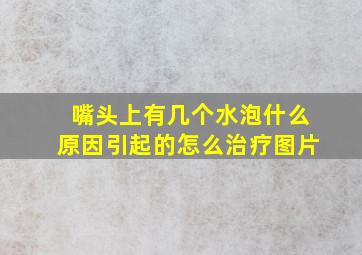 嘴头上有几个水泡什么原因引起的怎么治疗图片